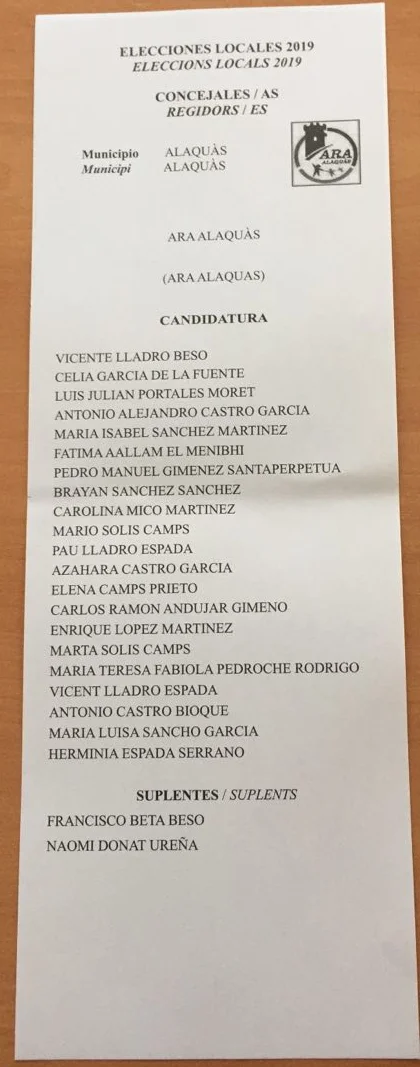 ELECCIONES LOCALES 2019
ELECCIONS LOCALS 2019

CONCEJALES / AS
REGIDORS / ES

Municipio ALAQUÀS
Municipi ALAQUÀS

ARA
ALAQUÀS

ARA ALAQUÀS

(ARA ALAQUAS)

CANDIDATURA

VICENTE LLADRO BESO
CELIA GARCIA DE LA FUENTE
LUIS JULIAN PORTALES MORET
ANTONIO ALEJANDRO CASTRO GARCIA
MARIA ISABEL SANCHEZ MARTINEZ
FATIMA AALLAM EL MENIBHI
PEDRO MANUEL GIMENEZ SANTAPERPETUA
BRAYAN SANCHEZ SANCHEZ
CAROLINA MICO MARTINEZ
MARIO SOLIS CAMPS
PAU LLADRO ESPADA
AZAHARA CASTRO GARCIA
ELENA CAMPS PRIETO
CARLOS RAMON ANDUJAR GIMENO
ENRIQUE LOPEZ MARTINEZ
MARTA SOLIS CAMPS
MARIA TERESA FABIOLA PEDROCHE RODRIGO
VICENT LLADRO ESPADA
ANTONIO CASTRO BIOQUE
MARIA LUISA SANCHO GARCIA
HERMINIA ESPADA SERRANO

SUPLENTES / SUPLENTS

FRANCISCO BETA BESO
NAOMI DONAT UREÑA